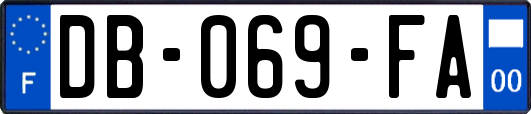 F

DB-069-FA

00